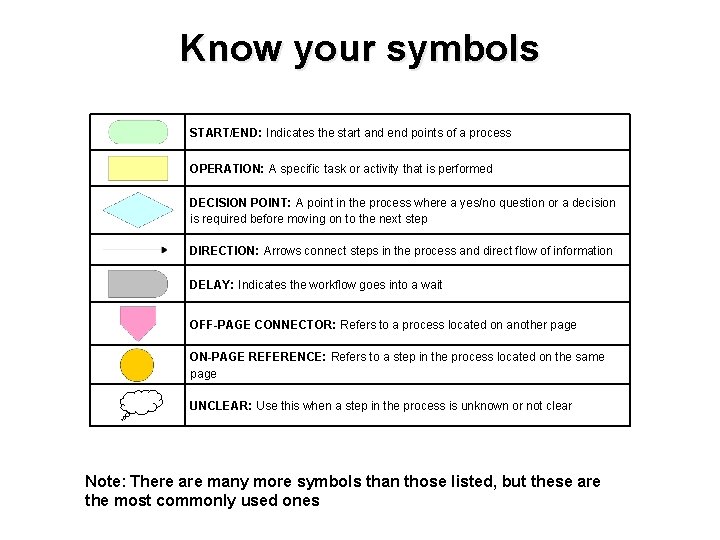 Know your symbols

|  |  |
|---|---|
|  | START/END: Indicates the start and end points of a process |
|  | OPERATION: A specific task or activity that is performed |
|  | DECISION POINT: A point in the process where a yes/no question or a decision is required before moving on to the next step |
|  | DIRECTION: Arrows connect steps in the process and direct flow of information |
|  | DELAY: Indicates the workflow goes into a wait |
|  | OFF-PAGE CONNECTOR: Refers to a process located on another page |
|  | ON-PAGE REFERENCE: Refers to a step in the process located on the same page |
|  | UNCLEAR: Use this when a step in the process is unknown or not clear |

Note: There are many more symbols than those listed, but these are the most commonly used ones